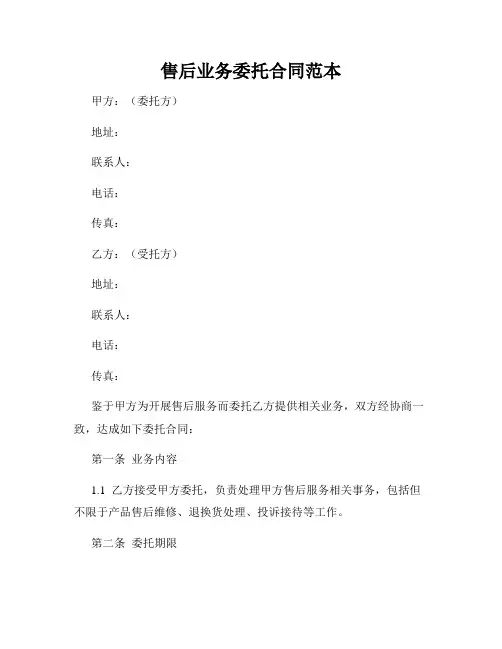 售后业务委托合同范本

甲方：（委托方）

地址：

联系人：

电话：

传真：

乙方：（受托方）

地址：

联系人：

电话：

传真：

鉴于甲方为开展售后服务而委托乙方提供相关业务，双方经协商一致，达成如下委托合同：

第一条 业务内容

1.1 乙方接受甲方委托，负责处理甲方售后服务相关事务，包括但不限于产品售后维修、退换货处理、投诉接待等工作。

第二条 委托期限